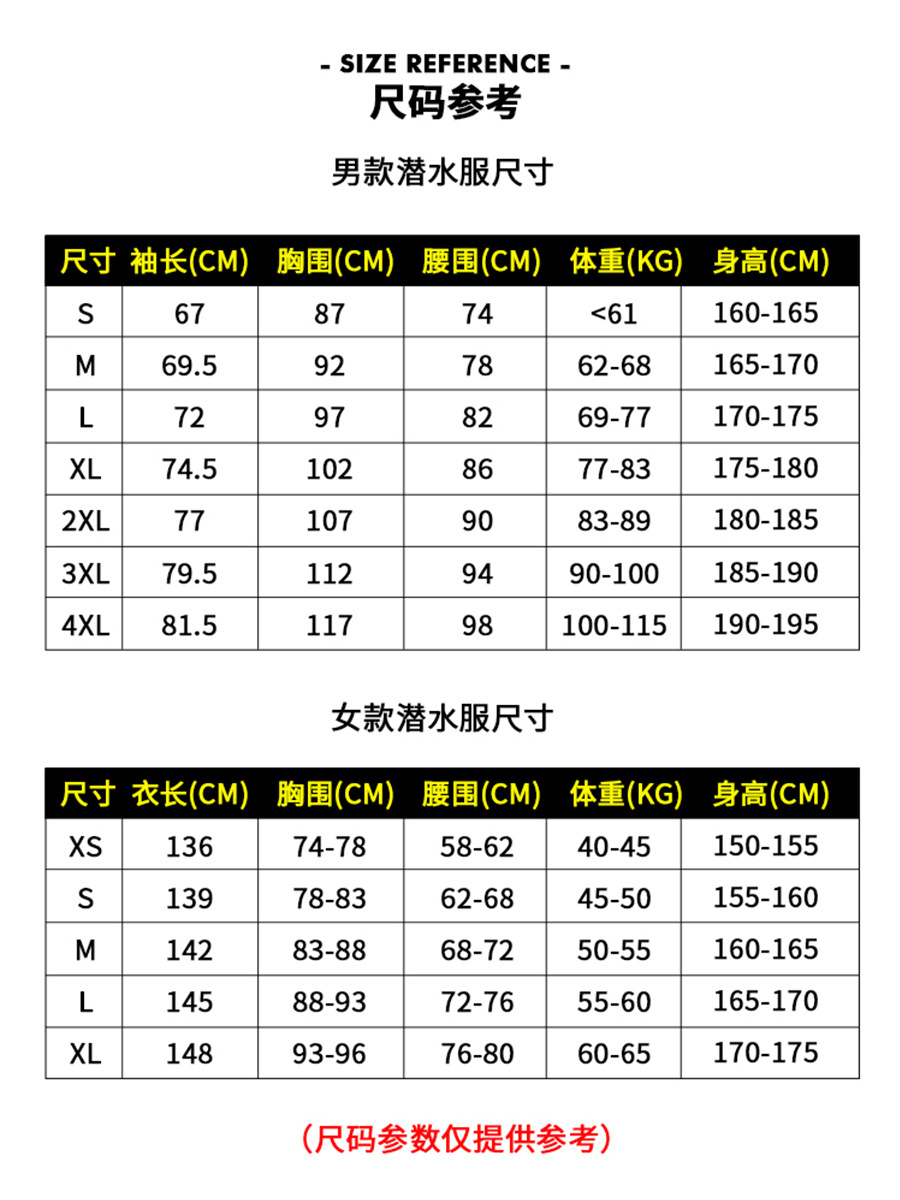 - SIZE REFERENCE -
尺码参考

男款潜水服尺寸

| 尺寸 | 袖长(CM) | 胸围(CM) | 腰围(CM) | 体重(KG) | 身高(CM) |
|---|---|---|---|---|---|
| S | 67 | 87 | 74 | <61 | 160-165 |
| M | 69.5 | 92 | 78 | 62-68 | 165-170 |
| L | 72 | 97 | 82 | 69-77 | 170-175 |
| XL | 74.5 | 102 | 86 | 77-83 | 175-180 |
| 2XL | 77 | 107 | 90 | 83-89 | 180-185 |
| 3XL | 79.5 | 112 | 94 | 90-100 | 185-190 |
| 4XL | 81.5 | 117 | 98 | 100-115 | 190-195 |

女款潜水服尺寸

| 尺寸 | 衣长(CM) | 胸围(CM) | 腰围(CM) | 体重(KG) | 身高(CM) |
|---|---|---|---|---|---|
| XS | 136 | 74-78 | 58-62 | 40-45 | 150-155 |
| S | 139 | 78-83 | 62-68 | 45-50 | 155-160 |
| M | 142 | 83-88 | 68-72 | 50-55 | 160-165 |
| L | 145 | 88-93 | 72-76 | 55-60 | 165-170 |
| XL | 148 | 93-96 | 76-80 | 60-65 | 170-175 |

(尺码参数仅提供参考)